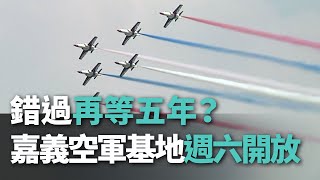 錯過再等五年？
嘉義空軍基地週六開放